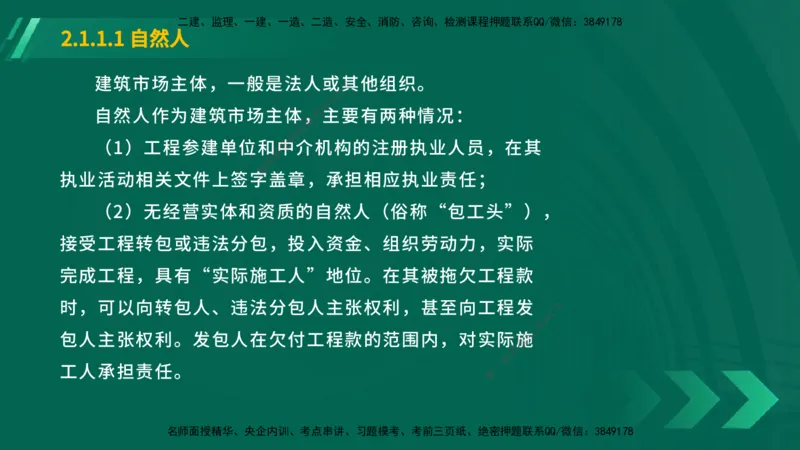 二建、监理、一建、一造、二造、安全、消防、咨询、检测课程押题联系QQ/微信：3849178

2.1.1.1 自然人

建筑市场主体，一般是法人或其他组织。

自然人作为建筑市场主体，主要有两种情况：

（1）工程参建单位和中介机构的注册执业人员，在其执业活动相关文件上签字盖章，承担相应执业责任；

（2）无经营实体和资质的自然人（俗称“包工头”），接受工程转包或违法分包，投入资金、组织劳动力，实际完成工程，具有“实际施工人”地位。在其被拖欠工程款时，可以向转包人、违法分包人主张权利，甚至向工程发包人主张权利。发包人在欠付工程款的范围内，对实际施工人承担责任。

名师面授精华、央企内训、考点串讲、习题模考、考前三页纸、绝密押题联系QQ/微信：3849178